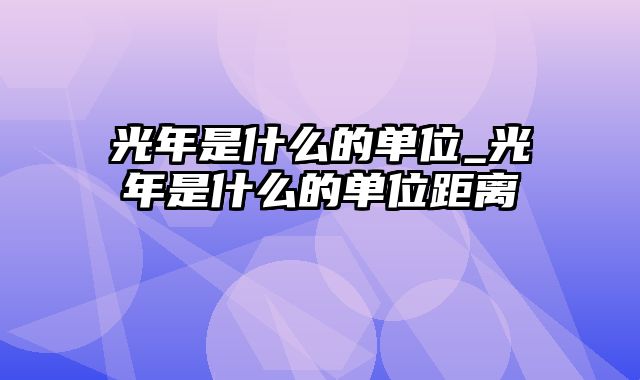 光年是什么的单位_光年是什么的单位距离